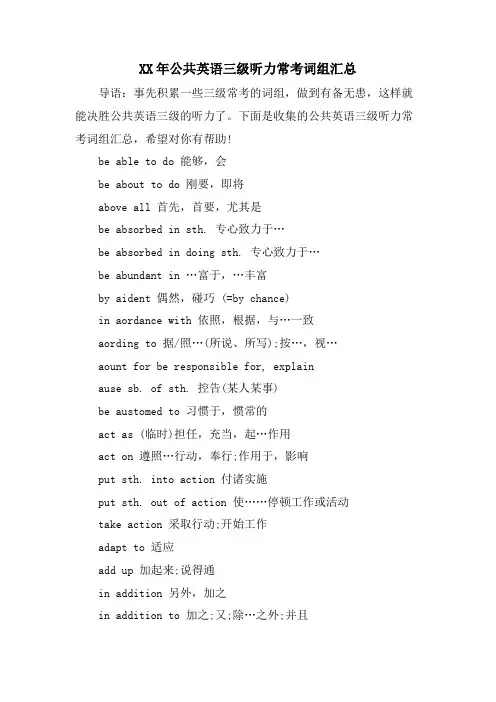 XX年公共英语三级听力常考词组汇总

导语：事先积累一些三级常考的词组，做到有备无患，这样就能决胜公共英语三级的听力了。下面是收集的公共英语三级听力常考词组汇总，希望对你有帮助！

be able to do 能够，会

be about to do 刚要，即将

above all 首先，首要，尤其是

be absorbed in sth. 专心致力于…

be absorbed in doing sth. 专心致力于…

be abundant in …富于，…丰富

by aident 偶然，碰巧 (=by chance)

in aordance with 依照，根据，与…一致

aording to 据/照…(所说、所写);按…，视…

aount for be responsible for, explain

ause sb. of sth. 控告(某人某事)

be austomed to 习惯于，惯常的

act as (临时)担任，充当，起…作用

act on 遵照…行动，奉行;作用于，影响

put sth. into action 付诸实施

put sth. out of action 使……停顿工作或活动

take action 采取行动;开始工作

adapt to 适应

add up 加起来;说得通

in addition 另外，加之

in addition to 加之;又;除…之外;并且